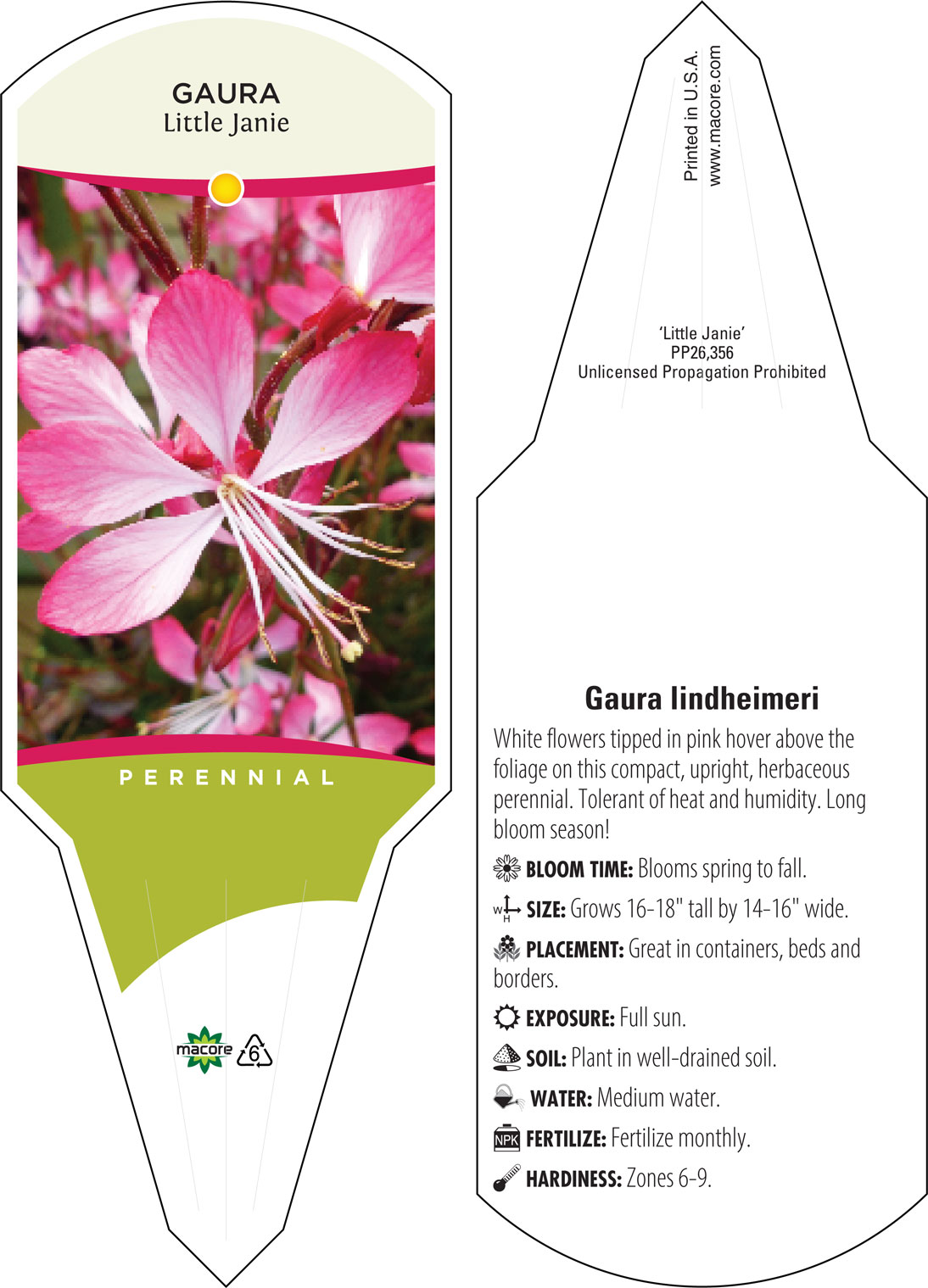 GAURA
Little Janie

PERENNIAL

macore 6

Printed in U.S.A.
www.macore.com

'Little Janie'
PP26,356
Unlicensed Propagation Prohibited

Gaura lindheimeri

White flowers tipped in pink hover above the foliage on this compact, upright, herbaceous perennial. Tolerant of heat and humidity. Long bloom season!

BLOOM TIME: Blooms spring to fall.

W H SIZE: Grows 16-18" tall by 14-16" wide.

PLACEMENT: Great in containers, beds and borders.

EXPOSURE: Full sun.

SOIL: Plant in well-drained soil.

WATER: Medium water.

NPK FERTILIZE: Fertilize monthly.

HARDINESS: Zones 6-9.